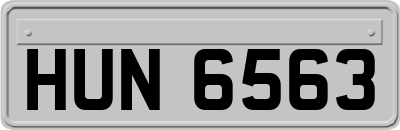 HUN 6563